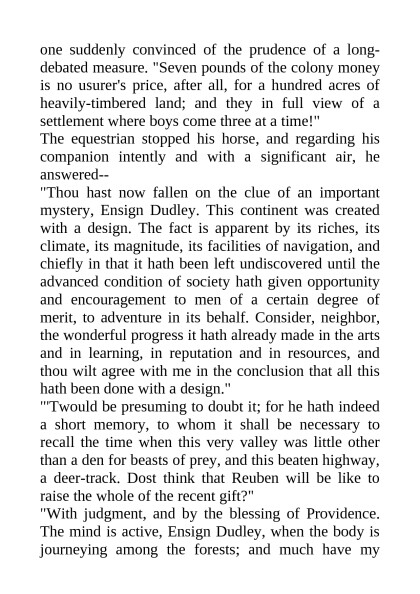 one suddenly convinced of the prudence of a long-debated measure. "Seven pounds of the colony money is no usurer's price, after all, for a hundred acres of heavily-timbered land; and they in full view of a settlement where boys come three at a time!"
The equestrian stopped his horse, and regarding his companion intently and with a significant air, he answered--
"Thou hast now fallen on the clue of an important mystery, Ensign Dudley. This continent was created with a design. The fact is apparent by its riches, its climate, its magnitude, its facilities of navigation, and chiefly in that it hath been left undiscovered until the advanced condition of society hath given opportunity and encouragement to men of a certain degree of merit, to adventure in its behalf. Consider, neighbor, the wonderful progress it hath already made in the arts and in learning, in reputation and in resources, and thou wilt agree with me in the conclusion that all this hath been done with a design."
"'Twould be presuming to doubt it; for he hath indeed a short memory, to whom it shall be necessary to recall the time when this very valley was little other than a den for beasts of prey, and this beaten highway, a deer-track. Dost think that Reuben will be like to raise the whole of the recent gift?"
"With judgment, and by the blessing of Providence. The mind is active, Ensign Dudley, when the body is journeying among the forests; and much have my